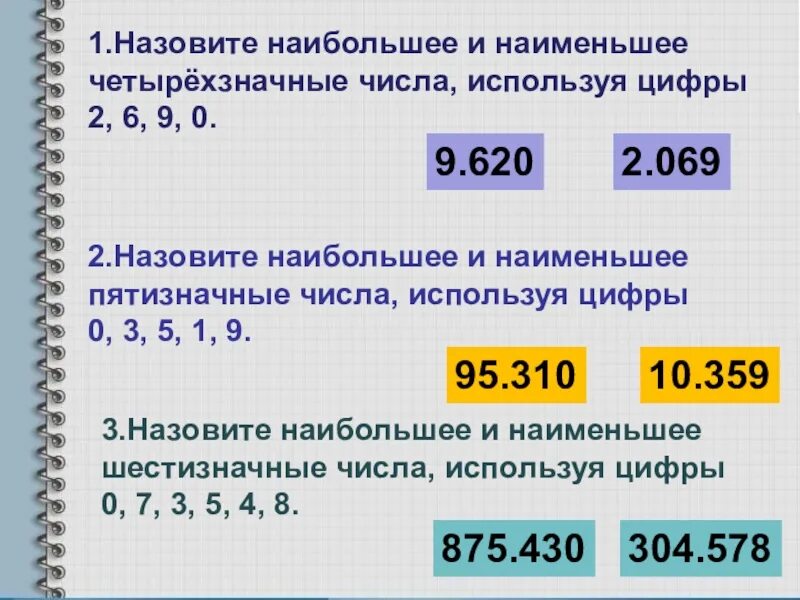 1.Назовите наибольшее и наименьшее четырёхзначные числа, используя цифры 2, 6, 9, 0.

9.620

2.069

2.Назовите наибольшее и наименьшее пятизначные числа, используя цифры 0, 3, 5, 1, 9.

95.310

10.359

3.Назовите наибольшее и наименьшее шестизначные числа, используя цифры 0, 7, 3, 5, 4, 8.

875.430

304.578